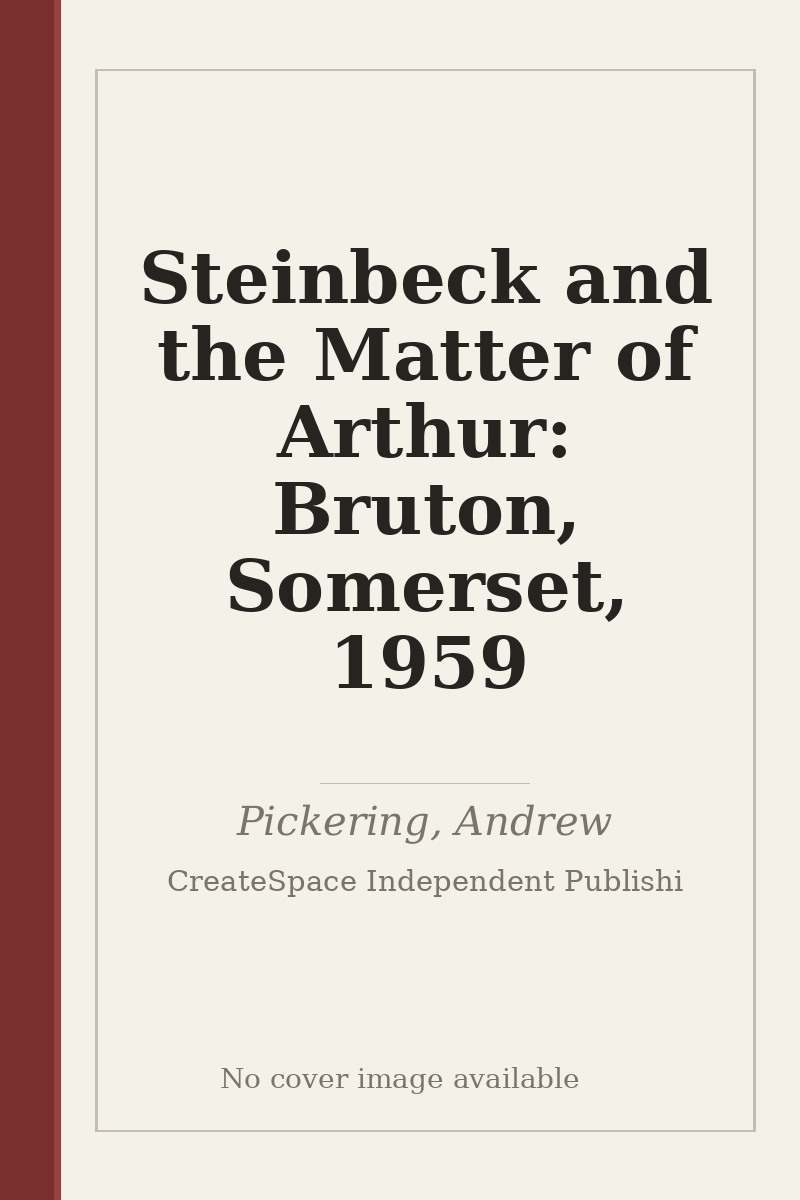 Steinbeck and the Matter of Arthur: Bruton, Somerset, 1959

Pickering, Andrew

CreateSpace Independent Publishi

No cover image available